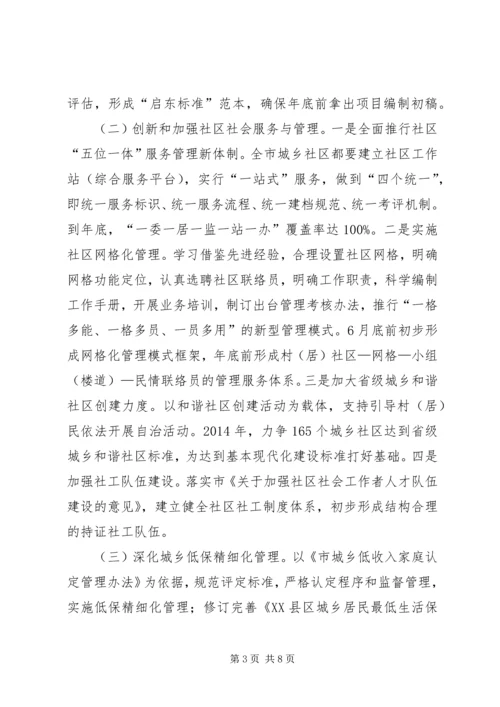 评估，形成“启东标准”范本，确保年底前拿出项目编制初稿。

（二）创新和加强社区社会服务与管理。一是全面推行社区“五位一体”服务管理新体制。全市城乡社区都要建立社区工作站（综合服务平台），实行“一站式”服务，做到“四个统一”，即统一服务标识、统一服务流程、统一建档规范、统一考评机制。到年底，“一委一居一监一站一办”覆盖率达100%。二是实施社区网格化管理。学习借鉴先进经验，合理设置社区网格，明确网格功能定位，认真选聘社区联络员，明确工作职责，科学编制工作手册，开展业务培训，制订出台管理考核办法，推行“一格多能、一格多员、一员多用”的新型管理模式。6月底前初步形成网格化管理模式框架，年底前形成村（居）社区—网格—小组（楼道）—民情联络员的管理服务体系。三是加大省级城乡和谐社区创建力度。以和谐社区创建活动为载体，支持引导村（居）民依法开展自治活动。2014年，力争165个城乡社区达到省级城乡和谐社区标准，为达到基本现代化建设标准打好基础。四是加强社工队伍建设。落实市《关于加强社区社会工作者人才队伍建设的意见》，建立健全社区社工制度体系，初步形成结构合理的持证社工队伍。

（三）深化城乡低保精细化管理。以《市城乡低收入家庭认定管理办法》为依据，规范评定标准，严格认定程序和监督管理，实施低保精细化管理；修订完善《XX县区城乡居民最低生活保

第3页 共8页